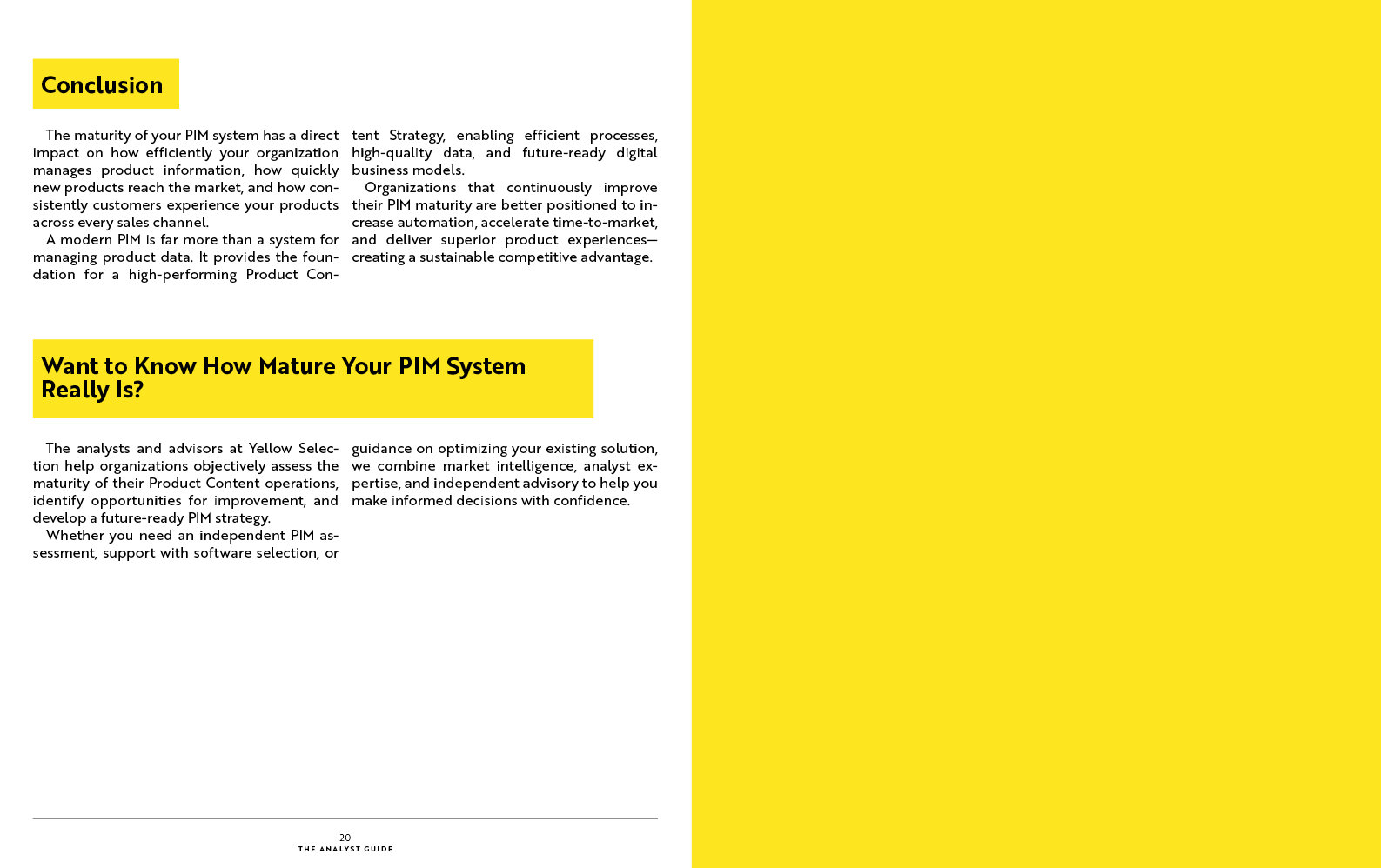 Conclusion

The maturity of your PIM system has a direct impact on how efficiently your organization manages product information, how quickly new products reach the market, and how consistently customers experience your products across every sales channel.

A modern PIM is far more than a system for managing product data. It provides the foundation for a high-performing Product Content Strategy, enabling efficient processes, high-quality data, and future-ready digital business models.

Organizations that continuously improve their PIM maturity are better positioned to increase automation, accelerate time-to-market, and deliver superior product experiences—creating a sustainable competitive advantage.

Want to Know How Mature Your PIM System Really Is?

The analysts and advisors at Yellow Selection help organizations objectively assess the maturity of their Product Content operations, identify opportunities for improvement, and develop a future-ready PIM strategy.

Whether you need an independent PIM assessment, support with software selection, or guidance on optimizing your existing solution, we combine market intelligence, analyst expertise, and independent advisory to help you make informed decisions with confidence.

20
THE ANALYST GUIDE